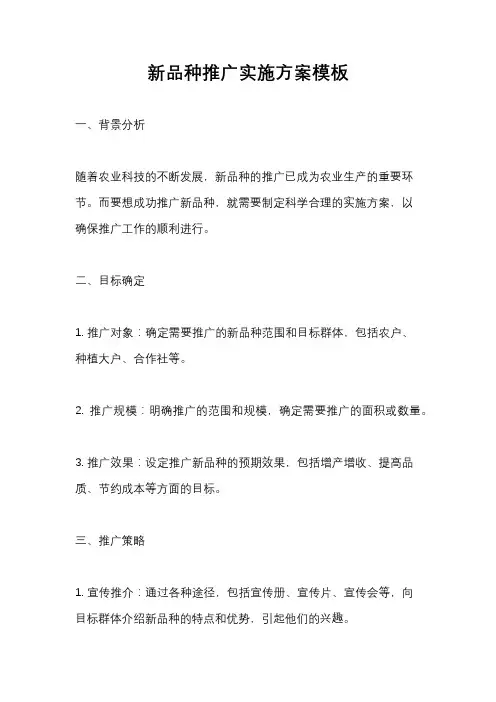 新品种推广实施方案模板

一、背景分析

随着农业科技的不断发展，新品种的推广已成为农业生产的重要环节。而要想成功推广新品种，就需要制定科学合理的实施方案，以确保推广工作的顺利进行。

二、目标确定

1. 推广对象：确定需要推广的新品种范围和目标群体，包括农户、种植大户、合作社等。

2. 推广规模：明确推广的范围和规模，确定需要推广的面积或数量。

3. 推广效果：设定推广新品种的预期效果，包括增产增收、提高品质、节约成本等方面的目标。

三、推广策略

1. 宣传推介：通过各种途径，包括宣传册、宣传片、宣传会等，向目标群体介绍新品种的特点和优势，引起他们的兴趣。